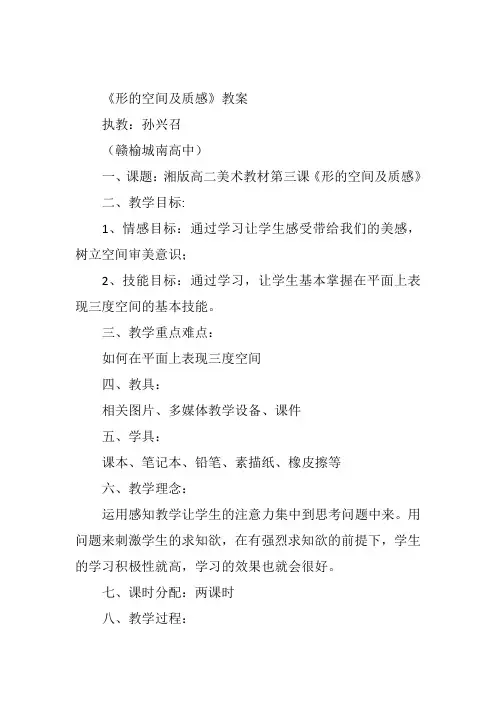 《形的空间及质感》教案

执教：孙兴召

（赣榆城南高中）

一、课题：湘版高二美术教材第三课《形的空间及质感》

二、教学目标:

1、情感目标：通过学习让学生感受带给我们的美感，树立空间审美意识；

2、技能目标：通过学习，让学生基本掌握在平面上表现三度空间的基本技能。

三、教学重点难点：

如何在平面上表现三度空间

四、教具：

相关图片、多媒体教学设备、课件

五、学具：

课本、笔记本、铅笔、素描纸、橡皮擦等

六、教学理念：

运用感知教学让学生的注意力集中到思考问题中来。用问题来刺激学生的求知欲，在有强烈求知欲的前提下，学生的学习积极性就高，学习的效果也就会很好。

七、课时分配：两课时

八、教学过程：